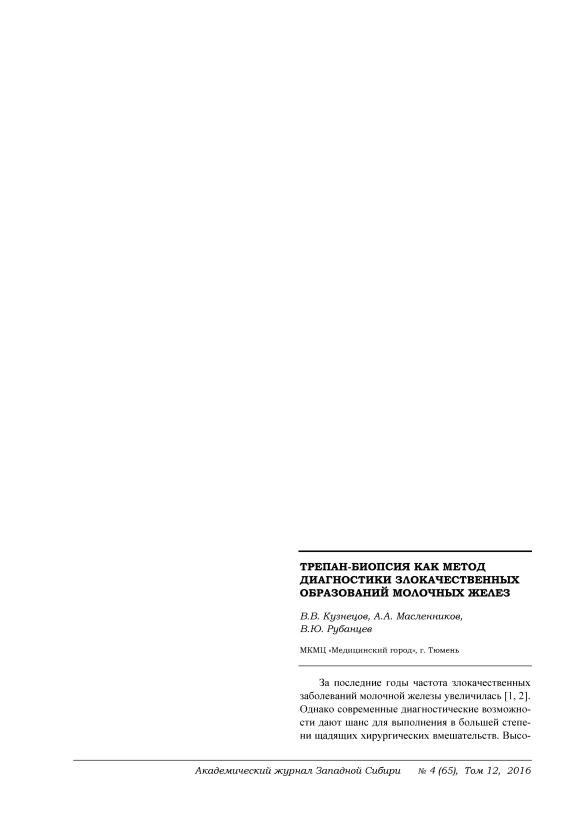 ТРЕПАН-БИОПСИЯ КАК МЕТОД ДИАГНОСТИКИ ЗЛОКАЧЕСТВЕННЫХ ОБРАЗОВАНИЙ МОЛОЧНЫХ ЖЕЛЕЗ

В.В. Кузнецов, А.А. Масленников, В.Ю. Рубанцев

МКМЦ «Медицинский город», г. Тюмень

За последние годы частота злокачественных заболеваний молочной железы увеличилась [1, 2]. Однако современные диагностические возможности дают шанс для выполнения в большей степени щадящих хирургических вмешательств. Высо-

Академический журнал Западной Сибири № 4 (65), Том 12, 2016